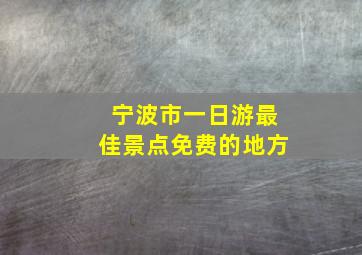 宁波市一日游最佳景点免费的地方